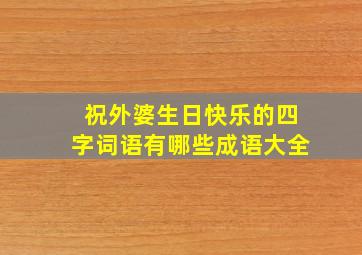 祝外婆生日快乐的四字词语有哪些成语大全